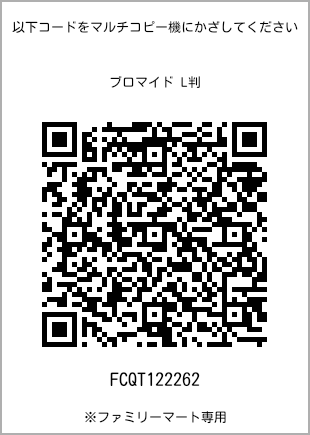 以下コードをマルチコピー機にかざしてください

ブロマイド L判

FCQT122262

※ファミリーマート専用